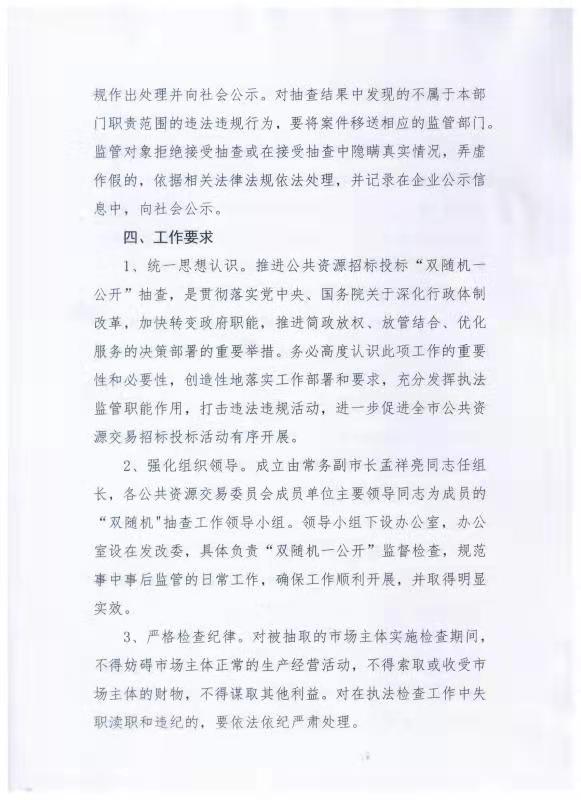 规作出处理并向社会公示。对抽查结果中发现的不属于本部门职责范围的违法违规行为，要将案件移送相应的监管部门。监管对象拒绝接受抽查或在接受抽查中隐瞒真实情况，弄虚作假的，依据相关法律法规依法处理，并记录在企业公示信息中，向社会公示。

四、工作要求

1、统一思想认识。推进公共资源招标投标“双随机一公开”抽查，是贯彻落实党中央、国务院关于深化行政体制改革，加快转变政府职能，推进简政放权、放管结合、优化服务的决策部署的重要举措。务必高度认识此项工作的重要性和必要性，创造性地落实工作部署和要求，充分发挥执法监管职能作用，打击违法违规活动，进一步促进全市公共资源交易招标投标活动有序开展。

2、强化组织领导。成立由常务副市长孟祥亮同志任组长，各公共资源交易委员会成员单位主要领导同志为成员的“双随机"抽查工作领导小组。领导小组下设办公室，办公室设在发改委，具体负责“双随机一公开”监督检查，规范事中事后监管的日常工作，确保工作顺利开展，并取得明显实效。

3、严格检查纪律。对被抽取的市场主体实施检查期间，不得妨碍市场主体正常的生产经营活动，不得索取或收受市场主体的财物，不得谋取其他利益。对在执法检查工作中失职渎职和违纪的，要依法依纪严肃处理。